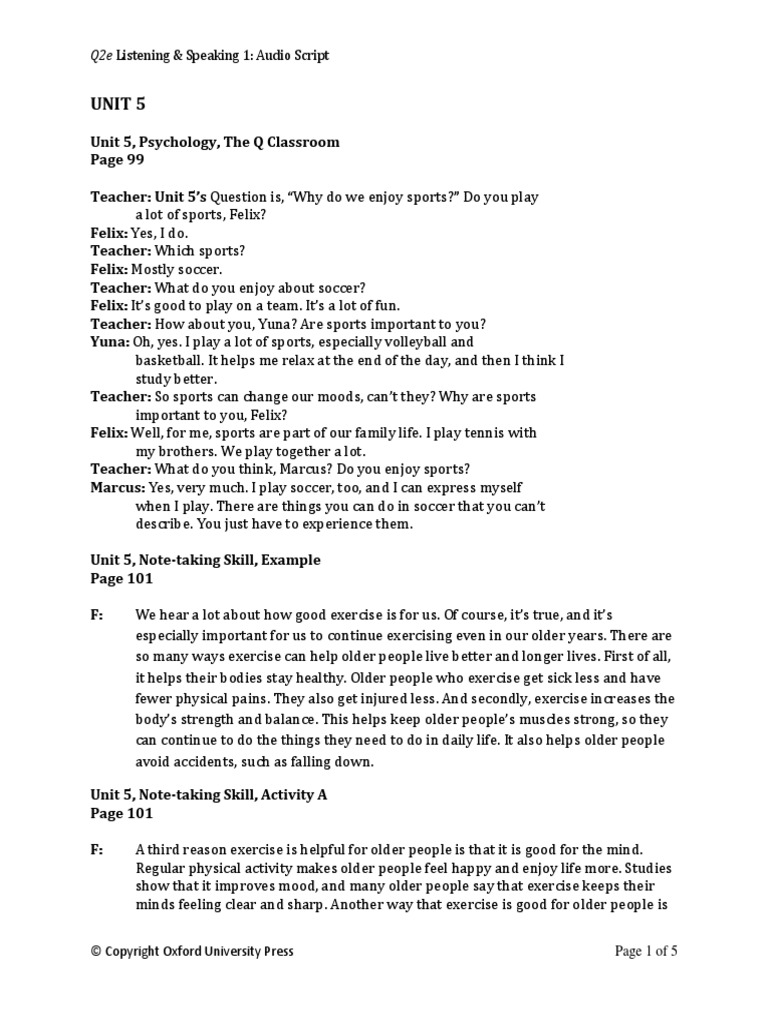 Q2e Listening & Speaking 1: Audio Script

UNIT 5

Unit 5, Psychology, The Q Classroom
Page 99

Teacher: Unit 5's Question is, "Why do we enjoy sports?" Do you play a lot of sports, Felix?
Felix: Yes, I do.
Teacher: Which sports?
Felix: Mostly soccer.
Teacher: What do you enjoy about soccer?
Felix: It's good to play on a team. It's a lot of fun.
Teacher: How about you, Yuna? Are sports important to you?
Yuna: Oh, yes. I play a lot of sports, especially volleyball and basketball. It helps me relax at the end of the day, and then I think I study better.
Teacher: So sports can change our moods, can't they? Why are sports important to you, Felix?
Felix: Well, for me, sports are part of our family life. I play tennis with my brothers. We play together a lot.
Teacher: What do you think, Marcus? Do you enjoy sports?
Marcus: Yes, very much. I play soccer, too, and I can express myself when I play. There are things you can do in soccer that you can't describe. You just have to experience them.

Unit 5, Note-taking Skill, Example
Page 101

F: We hear a lot about how good exercise is for us. Of course, it's true, and it's especially important for us to continue exercising even in our older years. There are so many ways exercise can help older people live better and longer lives. First of all, it helps their bodies stay healthy. Older people who exercise get sick less and have fewer physical pains. They also get injured less. And secondly, exercise increases the body's strength and balance. This helps keep older people's muscles strong, so they can continue to do the things they need to do in daily life. It also helps older people avoid accidents, such as falling down.

Unit 5, Note-taking Skill, Activity A
Page 101

F: A third reason exercise is helpful for older people is that it is good for the mind. Regular physical activity makes older people feel happy and enjoy life more. Studies show that it improves mood, and many older people say that exercise keeps their minds feeling clear and sharp. Another way that exercise is good for older people is

© Copyright Oxford University Press

Page 1 of 5